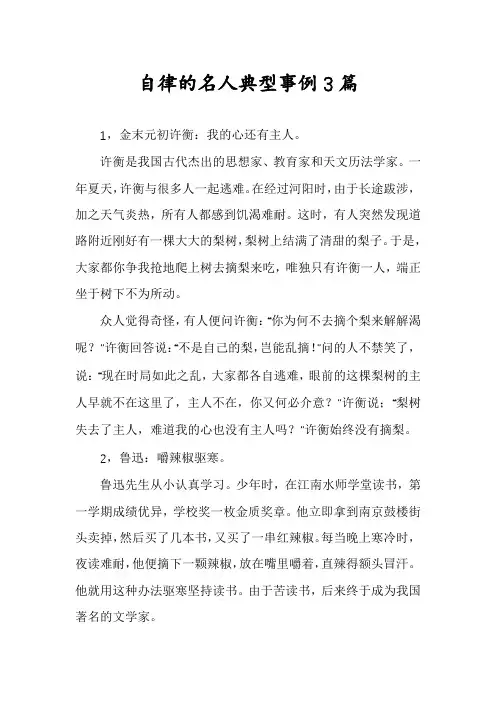 自律的名人典型事例3篇

1，金末元初许衡：我的心还有主人。

许衡是我国古代杰出的思想家、教育家和天文历法学家。一年夏天，许衡与很多人一起逃难。在经过河阳时，由于长途跋涉，加之天气炎热，所有人都感到饥渴难耐。这时，有人突然发现道路附近刚好有一棵大大的梨树，梨树上结满了清甜的梨子。于是，大家都你争我抢地爬上树去摘梨来吃，唯独只有许衡一人，端正坐于树下不为所动。

众人觉得奇怪，有人便问许衡："你为何不去摘个梨来解解渴呢？"许衡回答说："不是自己的梨，岂能乱摘！"问的人不禁笑了，说："现在时局如此之乱，大家都各自逃难，眼前的这棵梨树的主人早就不在这里了，主人不在，你又何必介意？"许衡说："梨树失去了主人，难道我的心也没有主人吗？"许衡始终没有摘梨。

2，鲁迅：嚼辣椒驱寒。

鲁迅先生从小认真学习。少年时，在江南水师学堂读书，第一学期成绩优异，学校奖一枚金质奖章。他立即拿到南京鼓楼街头卖掉，然后买了几本书，又买了一串红辣椒。每当晚上寒冷时，夜读难耐，他便摘下一颗辣椒，放在嘴里嚼着，直辣得额头冒汗。他就用这种办法驱寒坚持读书。由于苦读书，后来终于成为我国著名的文学家。